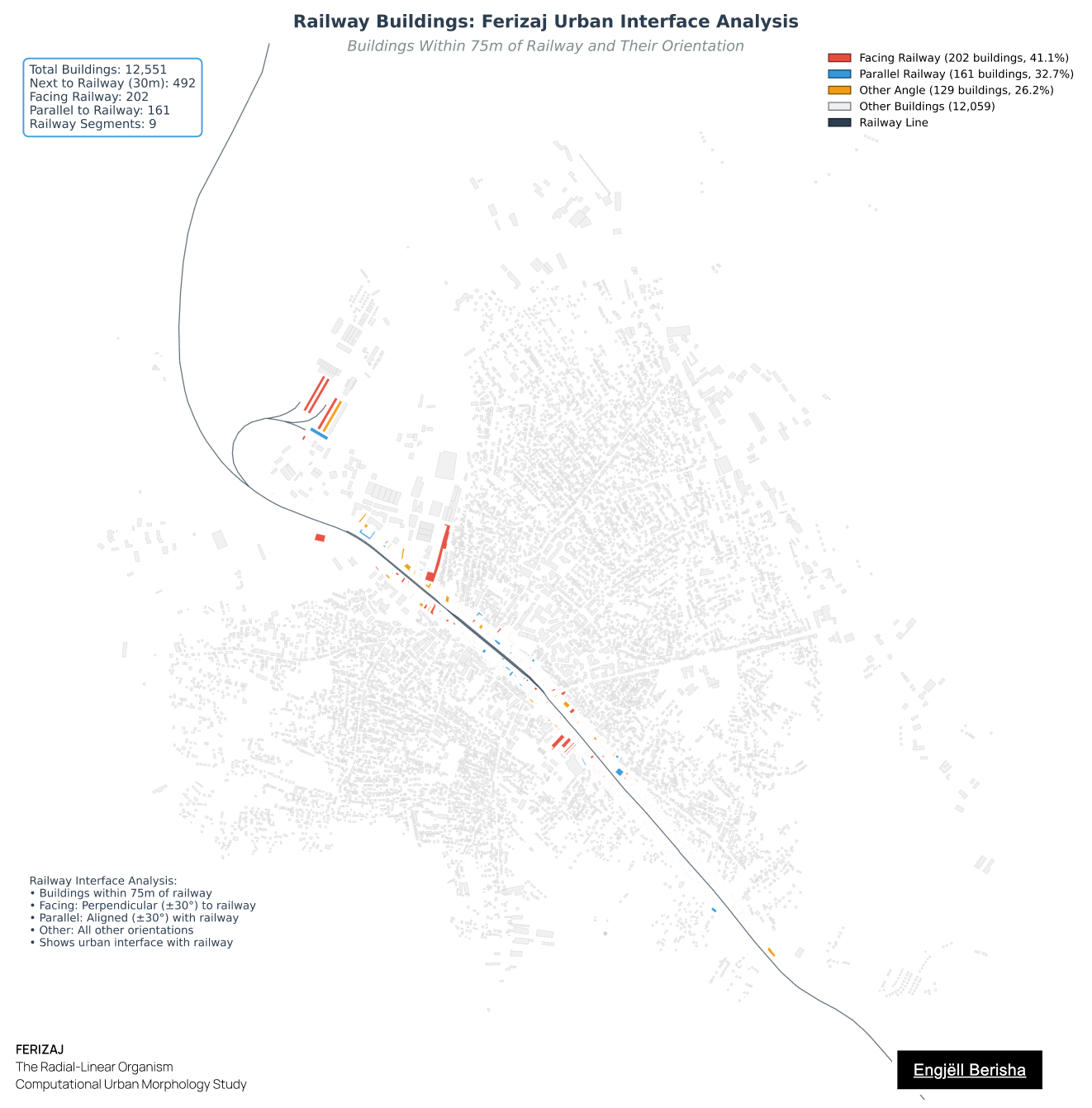 Railway Buildings: Ferizaj Urban Interface Analysis

Buildings Within 75m of Railway and Their Orientation

Total Buildings: 12,551
Next to Railway (30m): 492
Facing Railway: 202
Parallel to Railway: 161
Railway Segments: 9

Facing Railway (202 buildings, 41.1%)
Parallel Railway (161 buildings, 32.7%)
Other Angle (129 buildings, 26.2%)
Other Buildings (12,059)
Railway Line

Railway Interface Analysis:
• Buildings within 75m of railway
• Facing: Perpendicular (±30°) to railway
• Parallel: Aligned (±30°) with railway
• Other: All other orientations
• Shows urban interface with railway

FERIZAJ
The Radial-Linear Organism
Computational Urban Morphology Study

Engjëll Berisha